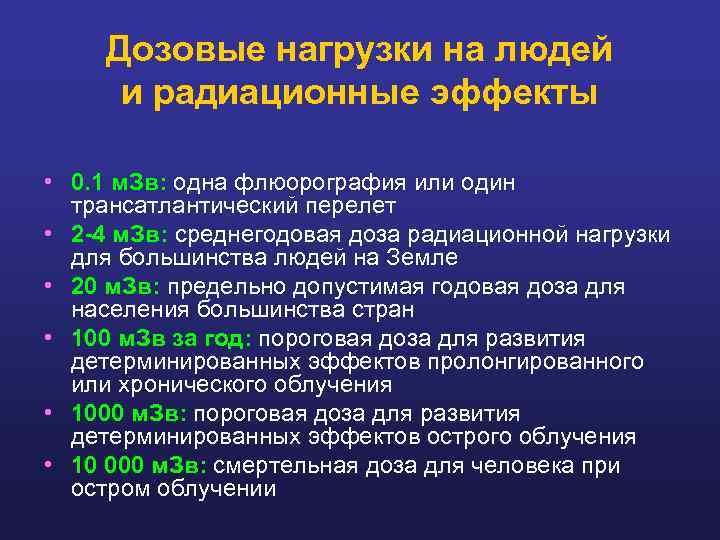 Дозовые нагрузки на людей и радиационные эффекты

• 0.1 мЗв: одна флюорография или один трансатлантический перелет
• 2-4 мЗв: среднегодовая доза радиационной нагрузки для большинства людей на Земле
• 20 мЗв: предельно допустимая годовая доза для населения большинства стран
• 100 мЗв за год: пороговая доза для развития детерминированных эффектов пролонгированного или хронического облучения
• 1000 мЗв: пороговая доза для развития детерминированных эффектов острого облучения
• 10 000 мЗв: смертельная доза для человека при остром облучении